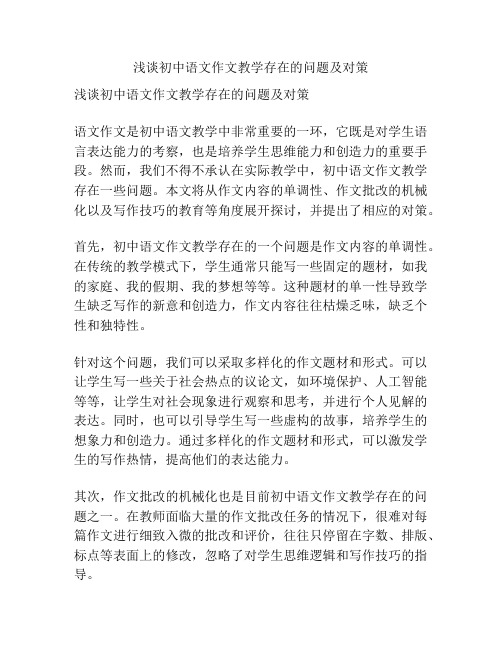 浅谈初中语文作文教学存在的问题及对策

浅谈初中语文作文教学存在的问题及对策

语文作文是初中语文教学中非常重要的一环，它既是对学生语言表达能力的考察，也是培养学生思维能力和创造力的重要手段。然而，我们不得不承认在实际教学中，初中语文作文教学存在一些问题。本文将从作文内容的单调性、作文批改的机械化以及写作技巧的教育等角度展开探讨，并提出了相应的对策。

首先，初中语文作文教学存在的一个问题是作文内容的单调性。在传统的教学模式下，学生通常只能写一些固定的题材，如我的家庭、我的假期、我的梦想等等。这种题材的单一性导致学生缺乏写作的新意和创造力，作文内容往往枯燥乏味，缺乏个性和独特性。

针对这个问题，我们可以采取多样化的作文题材和形式。可以让学生写一些关于社会热点的议论文，如环境保护、人工智能等等，让学生对社会现象进行观察和思考，并进行个人见解的表达。同时，也可以引导学生写一些虚构的故事，培养学生的想象力和创造力。通过多样化的作文题材和形式，可以激发学生的写作热情，提高他们的表达能力。

其次，作文批改的机械化也是目前初中语文作文教学存在的问题之一。在教师面临大量的作文批改任务的情况下，很难对每篇作文进行细致入微的批改和评价，往往只停留在字数、排版、标点等表面上的修改，忽略了对学生思维逻辑和写作技巧的指导。